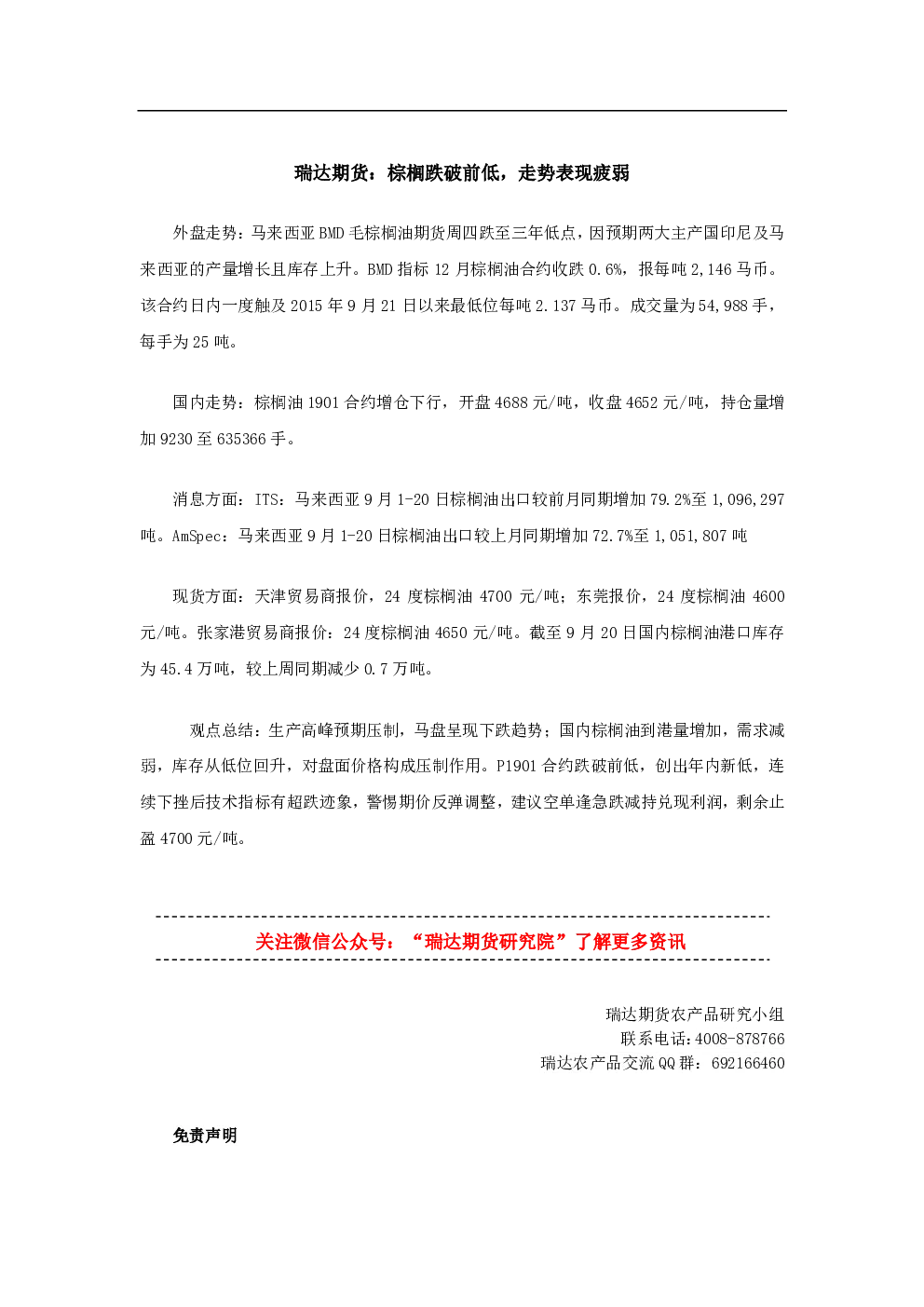 瑞达期货：棕榈跌破前低，走势表现疲弱

外盘走势：马来西亚BMD毛棕榈油期货周四跌至三年低点，因预期两大主产国印尼及马来西亚的产量增长且库存上升。BMD指标12月棕榈油合约收跌0.6%，报每吨2,146马币。该合约日内一度触及2015年9月21日以来最低位每吨2.137马币。成交量为54,988手，每手为25吨。

国内走势：棕榈油1901合约增仓下行，开盘4688元/吨，收盘4652元/吨，持仓量增加9230至635366手。

消息方面：ITS：马来西亚9月1-20日棕榈油出口较前月同期增加79.2%至1,096,297吨。AmSpec：马来西亚9月1-20日棕榈油出口较上月同期增加72.7%至1,051,807吨

现货方面：天津贸易商报价，24度棕榈油4700元/吨；东莞报价，24度棕榈油4600元/吨。张家港贸易商报价：24度棕榈油4650元/吨。截至9月20日国内棕榈油港口库存为45.4万吨，较上周同期减少0.7万吨。

观点总结：生产高峰预期压制，马盘呈现下跌趋势；国内棕榈油到港量增加，需求减弱，库存从低位回升，对盘面价格构成压制作用。P1901合约跌破前低，创出年内新低，连续下挫后技术指标有超跌迹象，警惕期价反弹调整，建议空单逢急跌减持兑现利润，剩余止盈4700元/吨。

关注微信公众号：“瑞达期货研究院”了解更多资讯

瑞达期货农产品研究小组
联系电话:4008-878766
瑞达农产品交流QQ群：692166460

免责声明